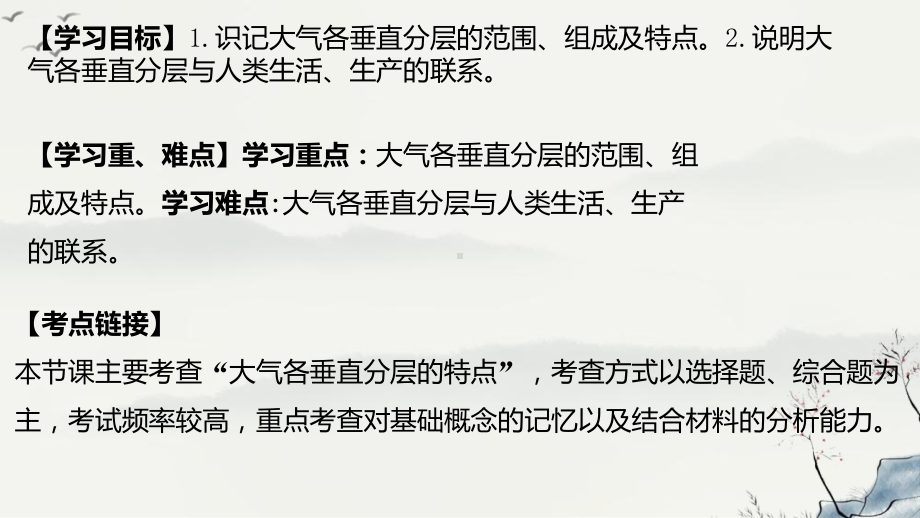 【学习目标】1. 识记大气各垂直分层的范围、组成及特点。2. 说明大气各垂直分层与人类生活、生产的联系。

【学习重、难点】学习重点：大气各垂直分层的范围、组成及特点。学习难点：大气各垂直分层与人类生活、生产的联系。

【考点链接】
本节课主要考查“大气各垂直分层的特点”，考查方式以选择题、综合题为主，考试频率较高，重点考查对基础概念的记忆以及结合材料的分析能力。